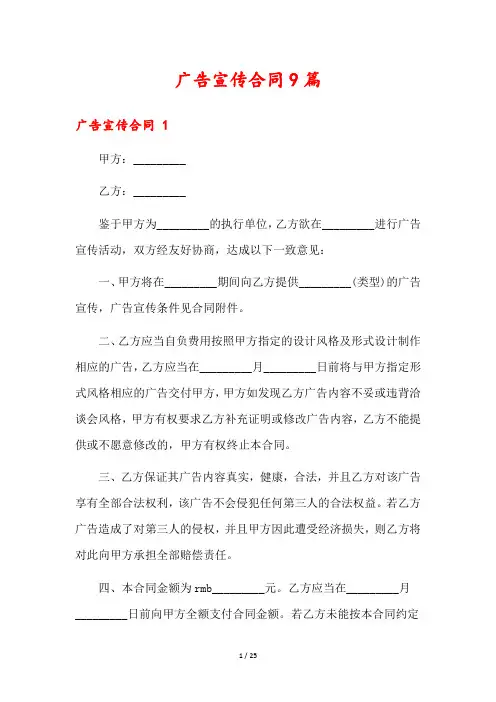 广告宣传合同9篇

广告宣传合同 1

甲方：_________

乙方：_________

鉴于甲方为_________的执行单位，乙方欲在_________进行广告宣传活动，双方经友好协商，达成以下一致意见：

一、甲方将在_________期间向乙方提供_________(类型)的广告宣传，广告宣传条件见合同附件。

二、乙方应当自负费用按照甲方指定的设计风格及形式设计制作相应的广告，乙方应当在_________月_________日前将与甲方指定形式风格相应的广告交付甲方，甲方如发现乙方广告内容不妥或违背洽谈会风格，甲方有权要求乙方补充证明或修改广告内容，乙方不能提供或不愿意修改的，甲方有权终止本合同。

三、乙方保证其广告内容真实，健康，合法，并且乙方对该广告享有全部合法权利，该广告不会侵犯任何第三人的合法权益。若乙方广告造成了对第三人的侵权，并且甲方因此遭受经济损失，则乙方将对此向甲方承担全部赔偿责任。

四、本合同金额为rmb_________元。乙方应当在_________月_________日前向甲方全额支付合同金额。若乙方未能按本合同约定

1 / 25